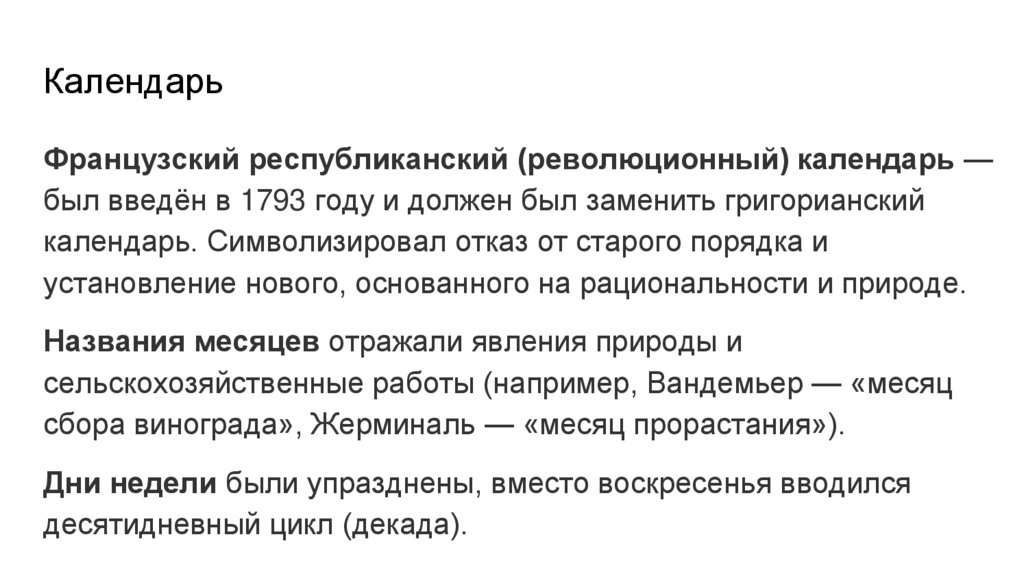 Календарь

Французский республиканский (революционный) календарь — был введён в 1793 году и должен был заменить григорианский календарь. Символизировал отказ от старого порядка и установление нового, основанного на рациональности и природе.

Названия месяцев отражали явления природы и сельскохозяйственные работы (например, Вандемьер — «месяц сбора винограда», Жерминаль — «месяц прорастания»).

Дни недели были упразднены, вместо воскресенья вводился десятидневный цикл (декада).